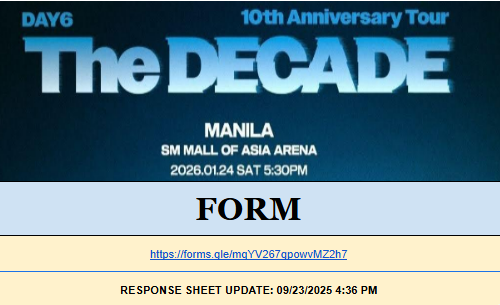 DAY6

10th Anniversary Tour

The DECADE

MANILA
SM MALL OF ASIA ARENA
2026.01.24 SAT 5:30PM

FORM

https://forms.gle/mqYV267qpowvMZ2h7

RESPONSE SHEET UPDATE: 09/23/2025 4:36 PM